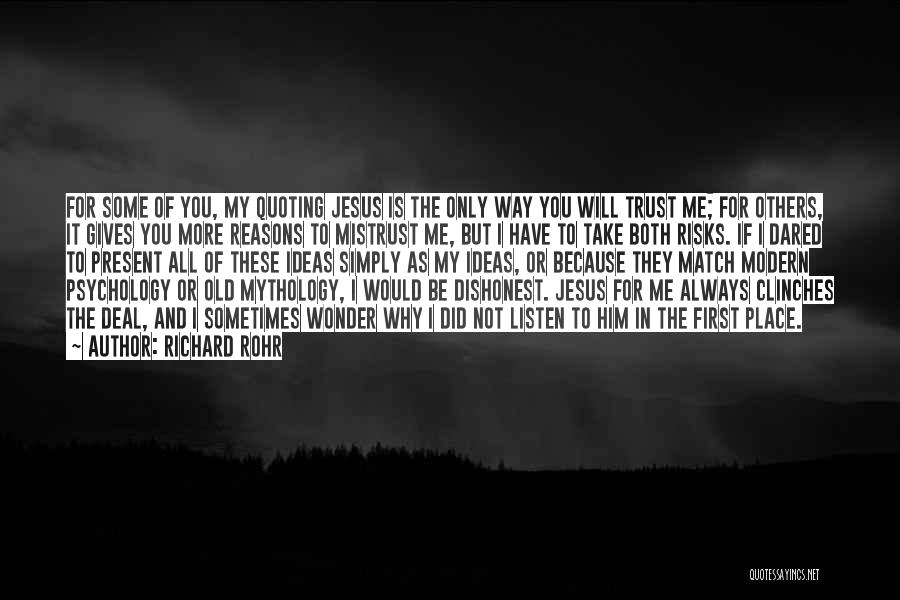 FOR SOME OF YOU, MY QUOTING JESUS IS THE ONLY WAY YOU WILL TRUST ME; FOR OTHERS, IT GIVES YOU MORE REASONS TO MISTRUST ME, BUT I HAVE TO TAKE BOTH RISKS. IF I DARED TO PRESENT ALL OF THESE IDEAS SIMPLY AS MY IDEAS, OR BECAUSE THEY MATCH MODERN PSYCHOLOGY OR OLD MYTHOLOGY, I WOULD BE DISHONEST. JESUS FOR ME ALWAYS CLINCHES THE DEAL, AND I SOMETIMES WONDER WHY I DID NOT LISTEN TO HIM IN THE FIRST PLACE.
~ AUTHOR: RICHARD ROHR

QUOTESSAYINGS.NET